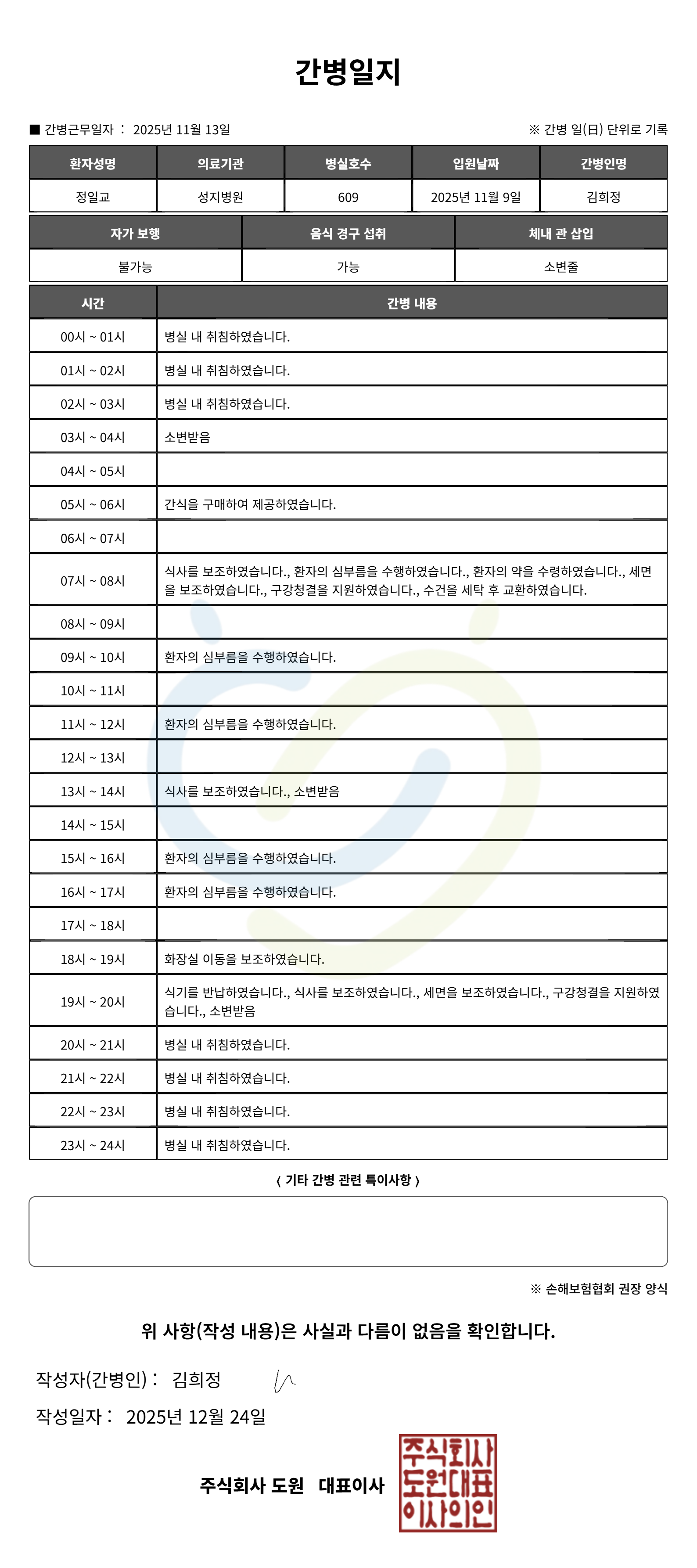 간병일지

■ 간병근무일자 : 2025년 11월 13일

※ 간병 일(日) 단위로 기록

| 환자성명 | 의료기관 | 병실호수 | 입원날짜 | 간병인명 |
|---|---|---|---|---|
| 정일교 | 성지병원 | 609 | 2025년 11월 9일 | 김희정 |

| 자가 보행 | 음식 경구 섭취 | 체내 관 삽입 |
|---|---|---|
| 불가능 | 가능 | 소변줄 |

| 시간 | 간병 내용 |
|---|---|
| 00시 ~ 01시 | 병실 내 취침하였습니다. |
| 01시 ~ 02시 | 병실 내 취침하였습니다. |
| 02시 ~ 03시 | 병실 내 취침하였습니다. |
| 03시 ~ 04시 | 소변받음 |
| 04시 ~ 05시 | |
| 05시 ~ 06시 | 간식을 구매하여 제공하였습니다. |
| 06시 ~ 07시 | |
| 07시 ~ 08시 | 식사를 보조하였습니다., 환자의 심부름을 수행하였습니다., 환자의 약을 수령하였습니다., 세면을 보조하였습니다., 구강청결을 지원하였습니다., 수건을 세탁 후 교환하였습니다. |
| 08시 ~ 09시 | |
| 09시 ~ 10시 | 환자의 심부름을 수행하였습니다. |
| 10시 ~ 11시 | |
| 11시 ~ 12시 | 환자의 심부름을 수행하였습니다. |
| 12시 ~ 13시 | |
| 13시 ~ 14시 | 식사를 보조하였습니다., 소변받음 |
| 14시 ~ 15시 | |
| 15시 ~ 16시 | 환자의 심부름을 수행하였습니다. |
| 16시 ~ 17시 | 환자의 심부름을 수행하였습니다. |
| 17시 ~ 18시 | |
| 18시 ~ 19시 | 화장실 이동을 보조하였습니다. |
| 19시 ~ 20시 | 식기를 반납하였습니다., 식사를 보조하였습니다., 세면을 보조하였습니다., 구강청결을 지원하였습니다., 소변받음 |
| 20시 ~ 21시 | 병실 내 취침하였습니다. |
| 21시 ~ 22시 | 병실 내 취침하였습니다. |
| 22시 ~ 23시 | 병실 내 취침하였습니다. |
| 23시 ~ 24시 | 병실 내 취침하였습니다. |

〈 기타 간병 관련 특이사항 〉

※ 손해보험협회 권장 양식

위 사항(작성 내용)은 사실과 다름이 없음을 확인합니다.

작성자(간병인) : 김희정

작성일자 : 2025년 12월 24일

주식회사 도원 대표이사

주식회사 도원대표 이사의인